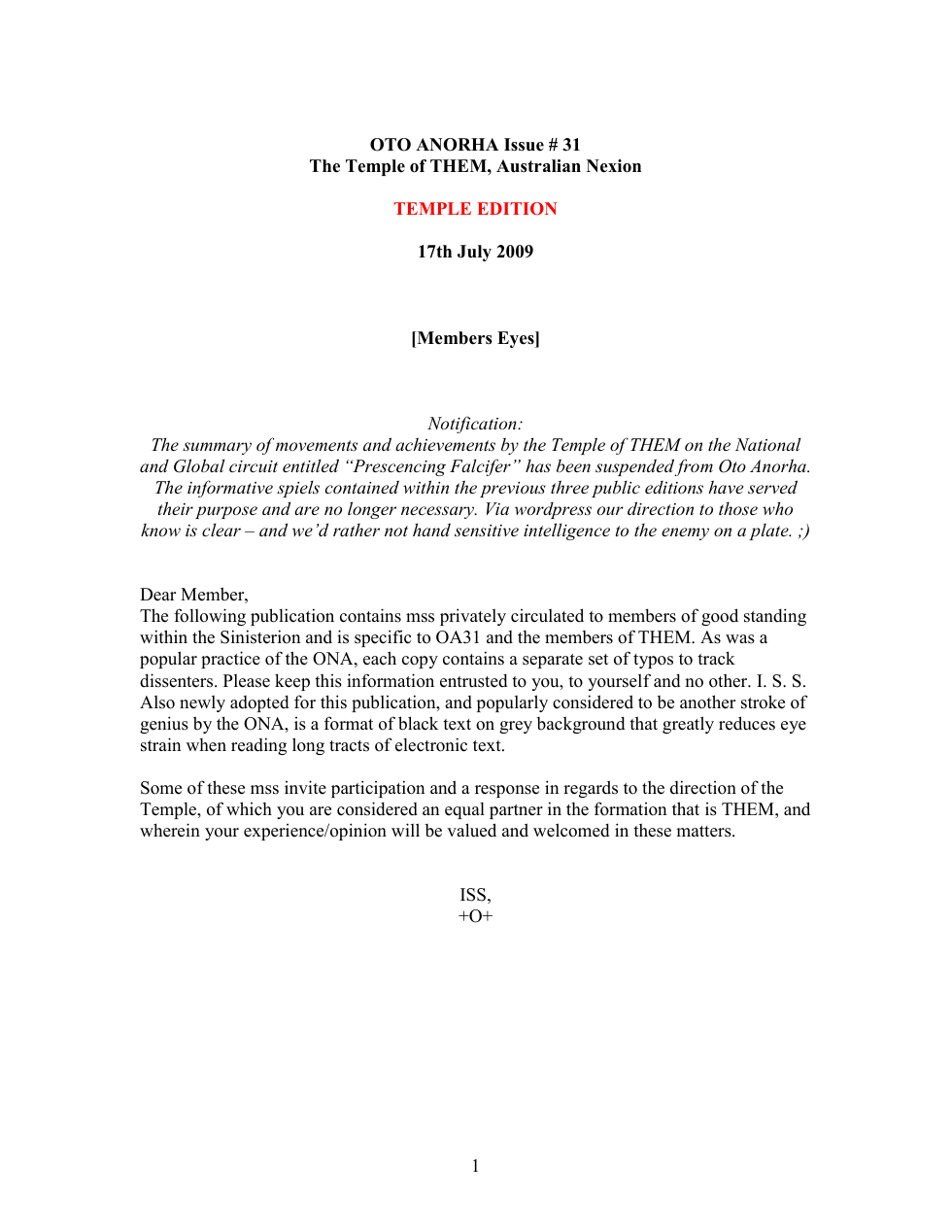 OTO ANORHA Issue # 31
The Temple of THEM, Australian Nexion

TEMPLE EDITION

17th July 2009

[Members Eyes]

Notification:
The summary of movements and achievements by the Temple of THEM on the National and Global circuit entitled "Prescencing Falcifer" has been suspended from Oto Anorha. The informative spiels contained within the previous three public editions have served their purpose and are no longer necessary. Via wordpress our direction to those who know is clear – and we'd rather not hand sensitive intelligence to the enemy on a plate. ;)

Dear Member,
The following publication contains mss privately circulated to members of good standing within the Sinisterion and is specific to OA31 and the members of THEM. As was a popular practice of the ONA, each copy contains a separate set of typos to track dissenters. Please keep this information entrusted to you, to yourself and no other. I. S. S. Also newly adopted for this publication, and popularly considered to be another stroke of genius by the ONA, is a format of black text on grey background that greatly reduces eye strain when reading long tracts of electronic text.

Some of these mss invite participation and a response in regards to the direction of the Temple, of which you are considered an equal partner in the formation that is THEM, and wherein your experience/opinion will be valued and welcomed in these matters.

ISS,
+O+

1